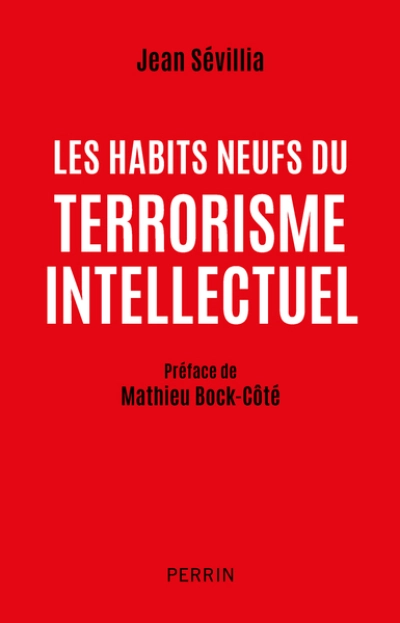 Jean Sévillia

LES HABITS NEUFS DU
TERRORISME
INTELLECTUEL

Préface de
Mathieu Bock-Côté

PERRIN